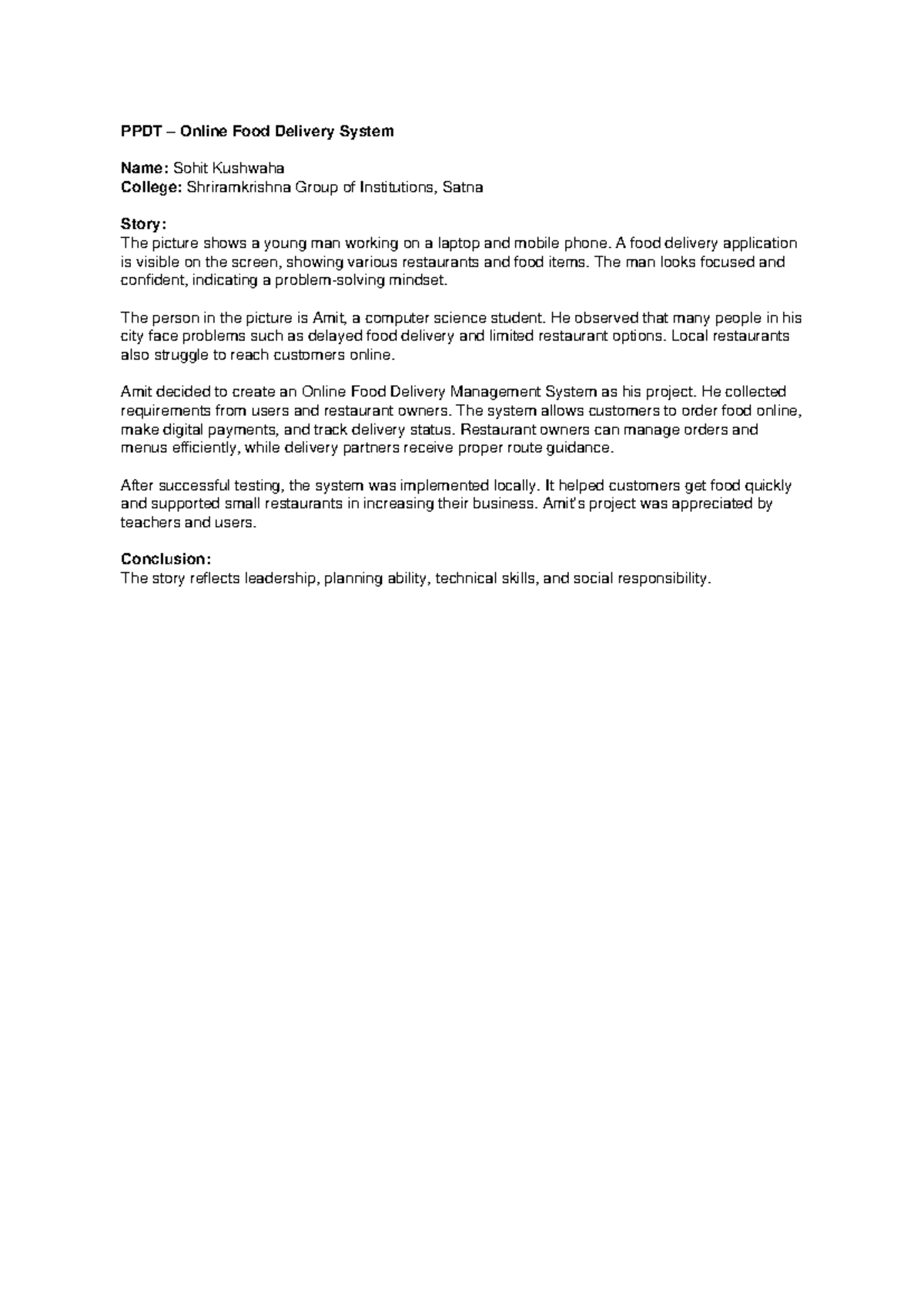 PPDT – Online Food Delivery System

Name: Sohit Kushwaha
College: Shriramkrishna Group of Institutions, Satna

Story:
The picture shows a young man working on a laptop and mobile phone. A food delivery application is visible on the screen, showing various restaurants and food items. The man looks focused and confident, indicating a problem-solving mindset.

The person in the picture is Amit, a computer science student. He observed that many people in his city face problems such as delayed food delivery and limited restaurant options. Local restaurants also struggle to reach customers online.

Amit decided to create an Online Food Delivery Management System as his project. He collected requirements from users and restaurant owners. The system allows customers to order food online, make digital payments, and track delivery status. Restaurant owners can manage orders and menus efficiently, while delivery partners receive proper route guidance.

After successful testing, the system was implemented locally. It helped customers get food quickly and supported small restaurants in increasing their business. Amit's project was appreciated by teachers and users.

Conclusion:
The story reflects leadership, planning ability, technical skills, and social responsibility.